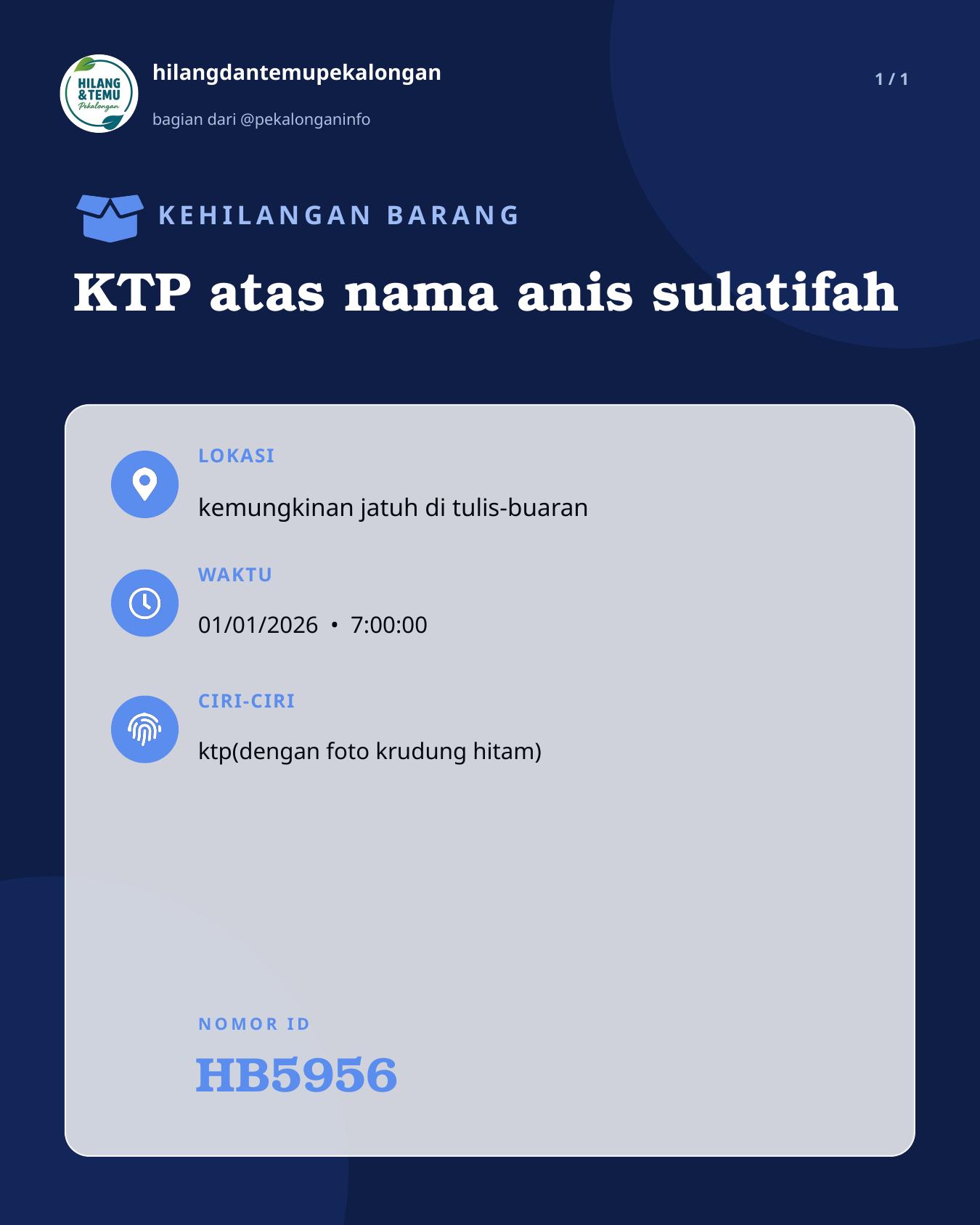 HILANG & TEMU Pekalongan

hilangdantemupekalongan

bagian dari @pekalonganinfo

1 / 1

KEHILANGAN BARANG

KTP atas nama anis sulatifah

LOKASI

kemungkinan jatuh di tulis-buaran

WAKTU

01/01/2026 • 7:00:00

CIRI-CIRI

ktp(dengan foto krudung hitam)

NOMOR ID

HB5956